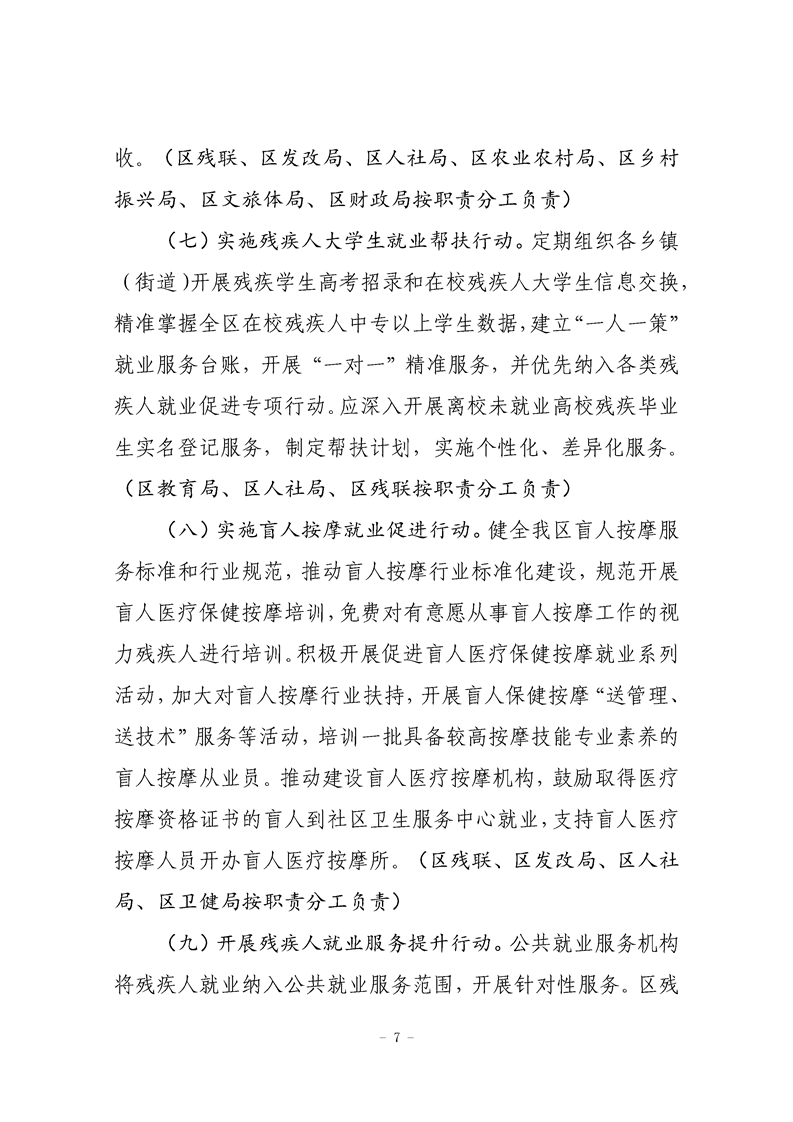 收。（区残联、区发改局、区人社局、区农业农村局、区乡村振兴局、区文旅体局、区财政局按职责分工负责）

（七）实施残疾人大学生就业帮扶行动。定期组织各乡镇（街道）开展残疾学生高考招录和在校残疾人大学生信息交换，精准掌握全区在校残疾人中专以上学生数据，建立“一人一策”就业服务台账，开展“一对一”精准服务，并优先纳入各类残疾人就业促进专项行动。应深入开展离校未就业高校残疾毕业生实名登记服务，制定帮扶计划，实施个性化、差异化服务。（区教育局、区人社局、区残联按职责分工负责）

（八）实施盲人按摩就业促进行动。健全我区盲人按摩服务标准和行业规范，推动盲人按摩行业标准化建设，规范开展盲人医疗保健按摩培训，免费对有意愿从事盲人按摩工作的视力残疾人进行培训。积极开展促进盲人医疗保健按摩就业系列活动，加大对盲人按摩行业扶持，开展盲人保健按摩“送管理、送技术”服务等活动，培训一批具备较高按摩技能专业素养的盲人按摩从业员。推动建设盲人医疗按摩机构，鼓励取得医疗按摩资格证书的盲人到社区卫生服务中心就业，支持盲人医疗按摩人员开办盲人医疗按摩所。（区残联、区发改局、区人社局、区卫健局按职责分工负责）

（九）开展残疾人就业服务提升行动。公共就业服务机构将残疾人就业纳入公共就业服务范围，开展针对性服务。区残

- 7 -